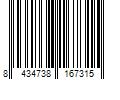 8 434738 167315